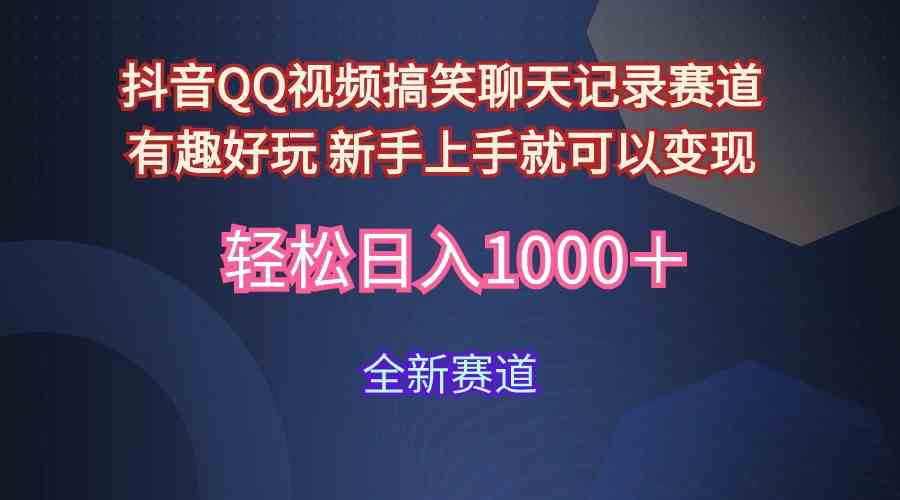 抖音QQ视频搞笑聊天记录赛道
有趣好玩 新手上手就可以变现

轻松日入1000＋

全新赛道